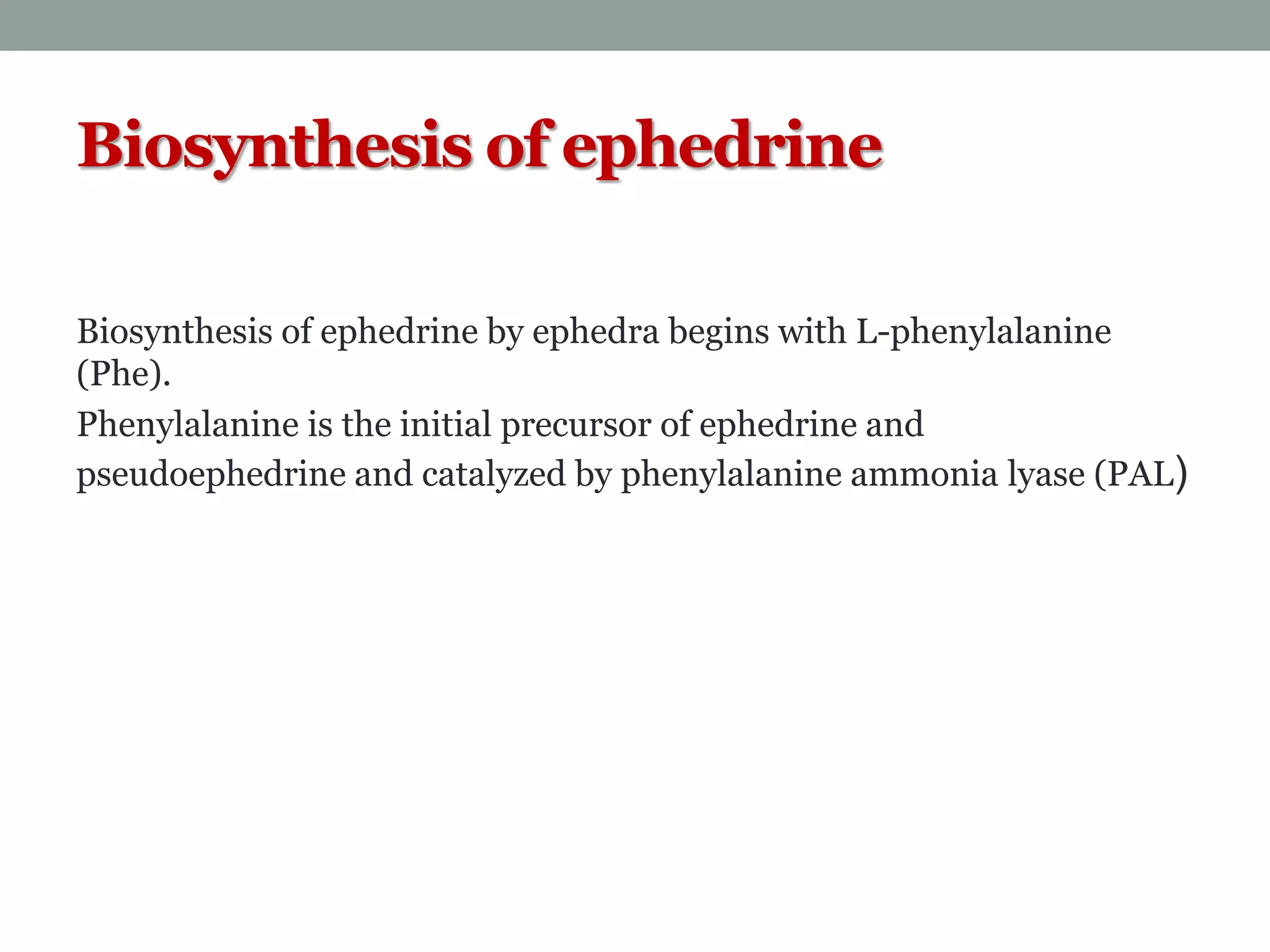 Biosynthesis of ephedrine

Biosynthesis of ephedrine by ephedra begins with L-phenylalanine (Phe).

Phenylalanine is the initial precursor of ephedrine and pseudoephedrine and catalyzed by phenylalanine ammonia lyase (PAL)